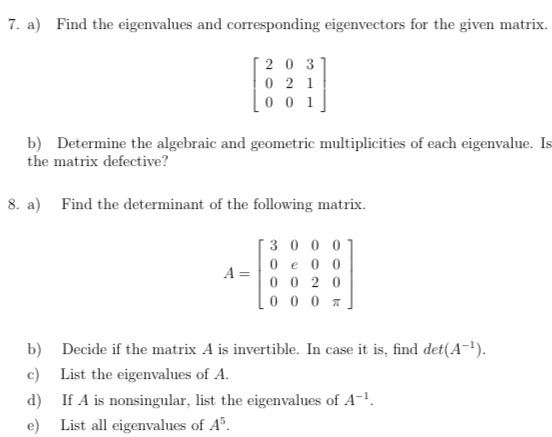 7. a) Find the eigenvalues and corresponding eigenvectors for the given matrix.

$$\begin{bmatrix} 2 & 0 & 3 \\ 0 & 2 & 1 \\ 0 & 0 & 1 \end{bmatrix}$$

b) Determine the algebraic and geometric multiplicities of each eigenvalue. Is the matrix defective?

8. a) Find the determinant of the following matrix.

$$A = \begin{bmatrix} 3 & 0 & 0 & 0 \\ 0 & e & 0 & 0 \\ 0 & 0 & 2 & 0 \\ 0 & 0 & 0 & \pi \end{bmatrix}$$

b) Decide if the matrix $A$ is invertible. In case it is, find $det(A^{-1})$.

c) List the eigenvalues of $A$.

d) If $A$ is nonsingular, list the eigenvalues of $A^{-1}$.

e) List all eigenvalues of $A^5$.